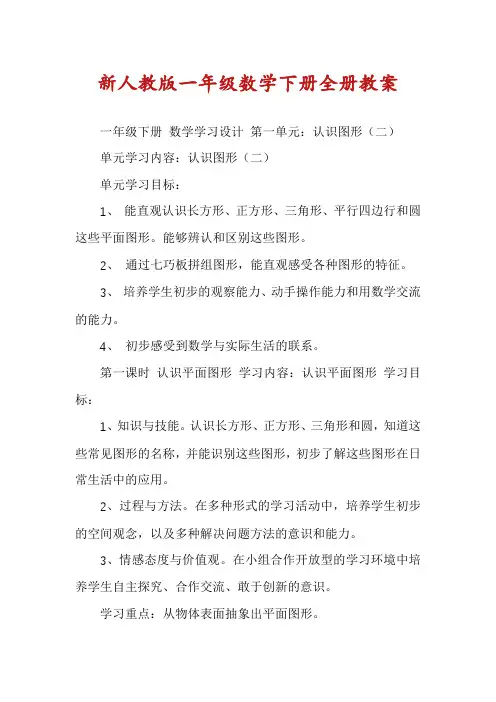 新人教版一年级数学下册全册教案

一年级下册 数学学习设计 第一单元：认识图形（二）

单元学习内容：认识图形（二）

单元学习目标：

1、 能直观认识长方形、正方形、三角形、平行四边行和圆这些平面图形。能够辨认和区别这些图形。

2、 通过七巧板拼组图形，能直观感受各种图形的特征。

3、 培养学生初步的观察能力、动手操作能力和用数学交流的能力。

4、 初步感受到数学与实际生活的联系。

第一课时 认识平面图形 学习内容：认识平面图形 学习目标：

1、知识与技能。认识长方形、正方形、三角形和圆，知道这些常见图形的名称，并能识别这些图形，初步了解这些图形在日常生活中的应用。

2、过程与方法。在多种形式的学习活动中，培养学生初步的空间观念，以及多种解决问题方法的意识和能力。

3、情感态度与价值观。在小组合作开放型的学习环境中培养学生自主探究、合作交流、敢于创新的意识。

学习重点：从物体表面抽象出平面图形。